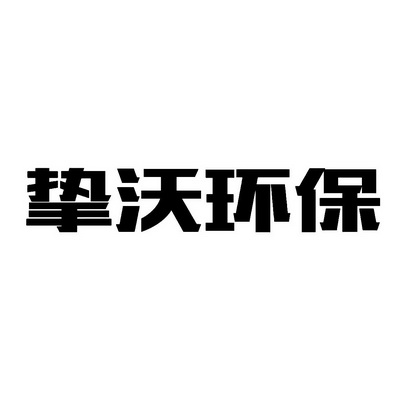 挚沃环保